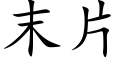 末片